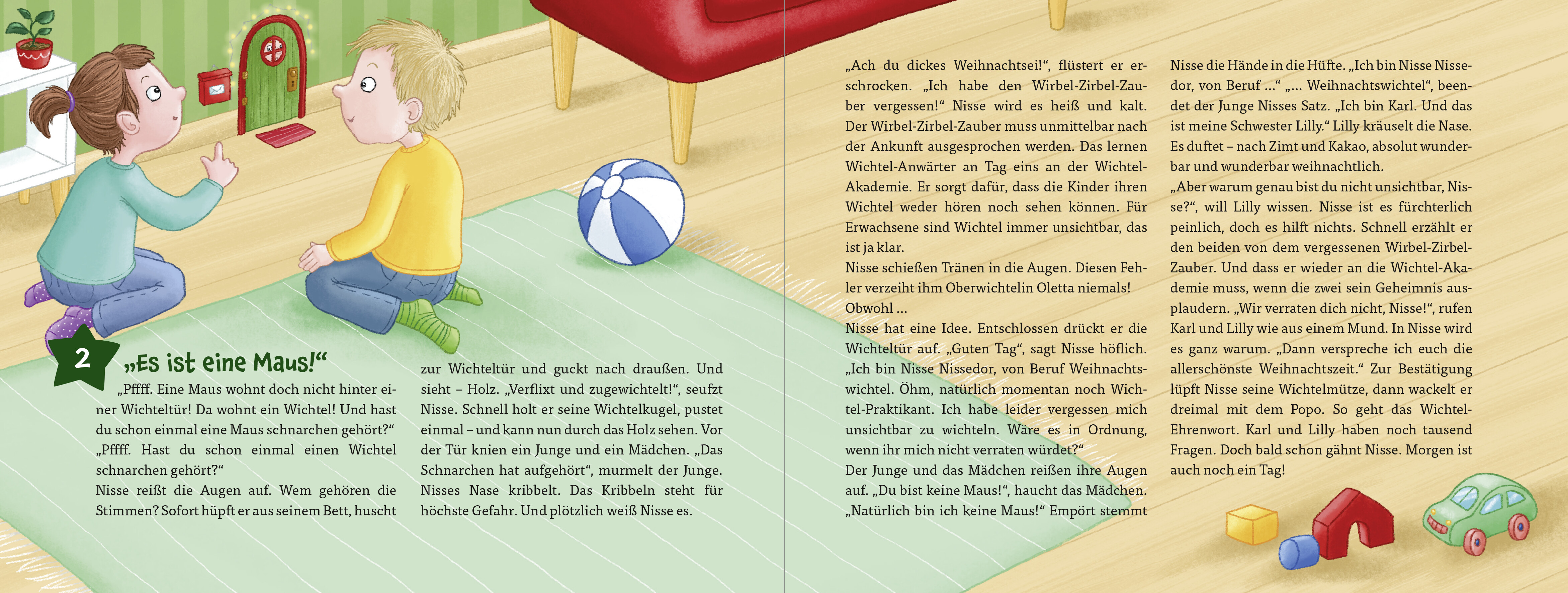 2

„Es ist eine Maus!“

„Pffff. Eine Maus wohnt doch nicht hinter einer Wichteltür! Da wohnt ein Wichtel! Und hast du schon einmal eine Maus schnarchen gehört?“

„Pffff. Hast du schon einmal einen Wichtel schnarchen gehört?“

Nisse reißt die Augen auf. Wem gehören die Stimmen? Sofort hüpft er aus seinem Bett, huscht zur Wichteltür und guckt nach draußen. Und sieht – Holz. „Verflixt und zugewichtelt!“, seufzt Nisse. Schnell holt er seine Wichtelkugel, pustet einmal – und kann nun durch das Holz sehen. Vor der Tür knien ein Junge und ein Mädchen. „Das Schnarchen hat aufgehört“, murmelt der Junge. Nisses Nase kribbelt. Das Kribbeln steht für höchste Gefahr. Und plötzlich weiß Nisse es.

„Ach du dickes Weihnachtsei!“, flüstert er erschrocken. „Ich habe den Wirbel-Zirbel-Zauber vergessen!“ Nisse wird es heiß und kalt. Der Wirbel-Zirbel-Zauber muss unmittelbar nach der Ankunft ausgesprochen werden. Das lernen Wichtel-Anwärter an Tag eins an der Wichtel-Akademie. Er sorgt dafür, dass die Kinder ihren Wichtel weder hören noch sehen können. Für Erwachsene sind Wichtel immer unsichtbar, das ist ja klar.

Nisse schießen Tränen in die Augen. Diesen Fehler verzeiht ihm Oberwichtelin Oletta niemals! Obwohl …

Nisse hat eine Idee. Entschlossen drückt er die Wichteltür auf. „Guten Tag“, sagt Nisse höflich. „Ich bin Nisse Nissedor, von Beruf Weihnachtswichtel. Öhm, natürlich momentan noch Wichtel-Praktikant. Ich habe leider vergessen mich unsichtbar zu wichteln. Wäre es in Ordnung, wenn ihr mich nicht verraten würdet?“

Der Junge und das Mädchen reißen ihre Augen auf. „Du bist keine Maus!“, haucht das Mädchen. „Natürlich bin ich keine Maus!“ Empört stemmt Nisse die Hände in die Hüfte. „Ich bin Nisse Nissedor, von Beruf …“ „… Weihnachtswichtel“, beendet der Junge Nisses Satz. „Ich bin Karl. Und das ist meine Schwester Lilly.“ Lilly kräuselt die Nase. Es duftet – nach Zimt und Kakao, absolut wunderbar und wunderbar weihnachtlich.

„Aber warum genau bist du nicht unsichtbar, Nisse?“, will Lilly wissen. Nisse ist es fürchterlich peinlich, doch es hilft nichts. Schnell erzählt er den beiden von dem vergessenen Wirbel-Zirbel-Zauber. Und dass er wieder an die Wichtel-Akademie muss, wenn die zwei sein Geheimnis ausplaudern. „Wir verraten dich nicht, Nisse!“, rufen Karl und Lilly wie aus einem Mund. In Nisse wird es ganz warum. „Dann verspreche ich euch die allerschönste Weihnachtszeit.“ Zur Bestätigung lüpft Nisse seine Wichtelmütze, dann wackelt er dreimal mit dem Popo. So geht das Wichtel-Ehrenwort. Karl und Lilly haben noch tausend Fragen. Doch bald schon gähnt Nisse. Morgen ist auch noch ein Tag!